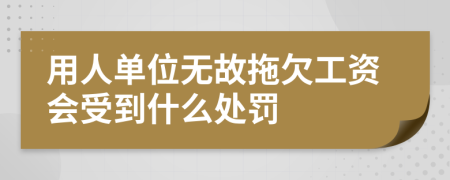 用人单位无故拖欠工资会受到什么处罚